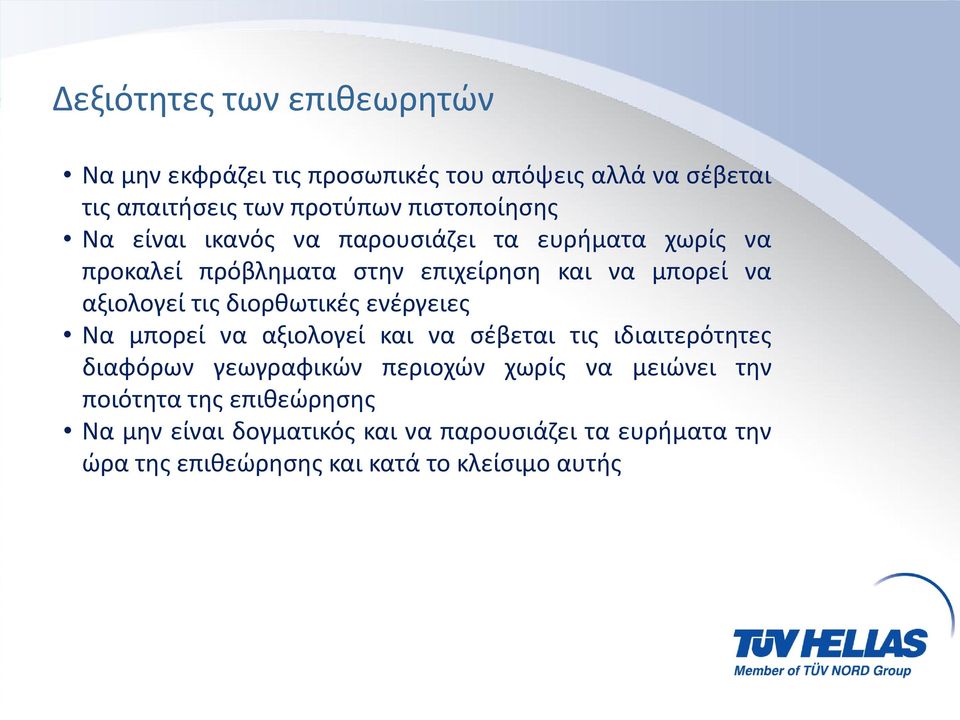 Δεξιότητες των επιθεωρητών

• Να μην εκφράζει τις προσωπικές του απόψεις αλλά να σέβεται τις απαιτήσεις των προτύπων πιστοποίησης
• Να είναι ικανός να παρουσιάζει τα ευρήματα χωρίς να προκαλεί πρόβληματα στην επιχείρηση και να μπορεί να αξιολογεί τις διορθωτικές ενέργειες
• Να μπορεί να αξιολογεί και να σέβεται τις ιδιαιτερότητες διαφόρων γεωγραφικών περιοχών χωρίς να μειώνει την ποιότητα της επιθεώρησης
• Να μην είναι δογματικός και να παρουσιάζει τα ευρήματα την ώρα της επιθεώρησης και κατά το κλείσιμο αυτής

TÜV HELLAS
Member of TÜV NORD Group